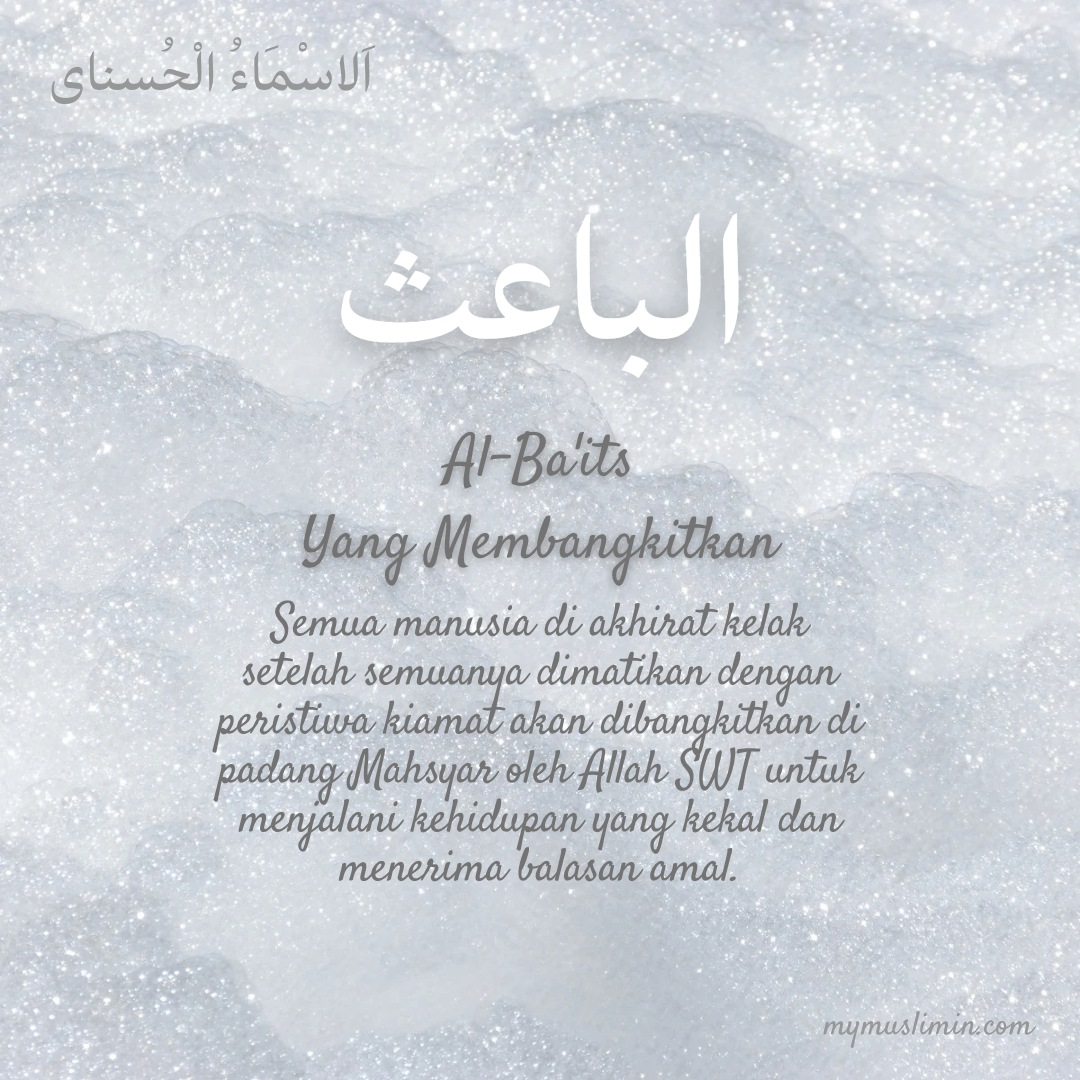 اَلاسْمَاءُ الْحُسناى

الباعث

Al-Ba'its
Yang Membangkitkan

Semua manusia di akhirat kelak setelah semuanya dimatikan dengan peristiwa kiamat akan dibangkitkan di padang Mahsyar oleh Allah SWT untuk menjalani kehidupan yang kekal dan menerima balasan amal.

mymuslimin.com